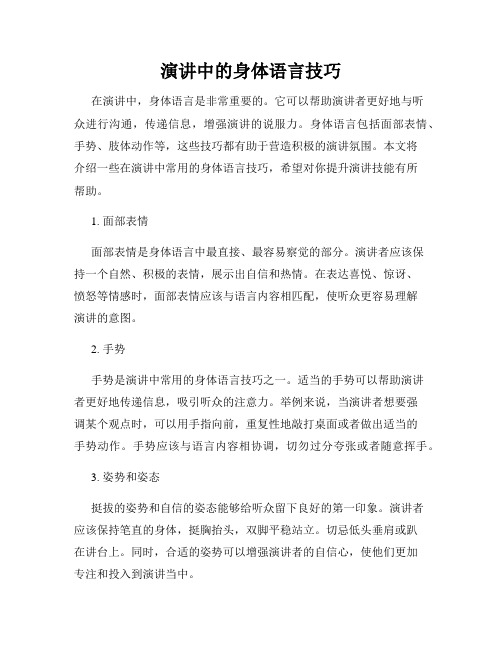 演讲中的身体语言技巧

在演讲中，身体语言是非常重要的。它可以帮助演讲者更好地与听众进行沟通，传递信息，增强演讲的说服力。身体语言包括面部表情、手势、肢体动作等，这些技巧都有助于营造积极的演讲氛围。本文将介绍一些在演讲中常用的身体语言技巧，希望对你提升演讲技能有所帮助。

1. 面部表情

面部表情是身体语言中最直接、最容易察觉的部分。演讲者应该保持一个自然、积极的表情，展示出自信和热情。在表达喜悦、惊讶、愤怒等情感时，面部表情应该与语言内容相匹配，使听众更容易理解演讲的意图。

2. 手势

手势是演讲中常用的身体语言技巧之一。适当的手势可以帮助演讲者更好地传递信息，吸引听众的注意力。举例来说，当演讲者想要强调某个观点时，可以用手指向前，重复性地敲打桌面或者做出适当的手势动作。手势应该与语言内容相协调，切勿过分夸张或者随意挥手。

3. 姿势和姿态

挺拔的姿势和自信的姿态能够给听众留下良好的第一印象。演讲者应该保持笔直的身体，挺胸抬头，双脚平稳站立。切忌低头垂肩或趴在讲台上。同时，合适的姿势可以增强演讲者的自信心，使他们更加专注和投入到演讲当中。